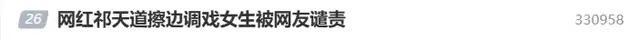 26 网红祁天道擦边调戏女生被网友谴责 330958